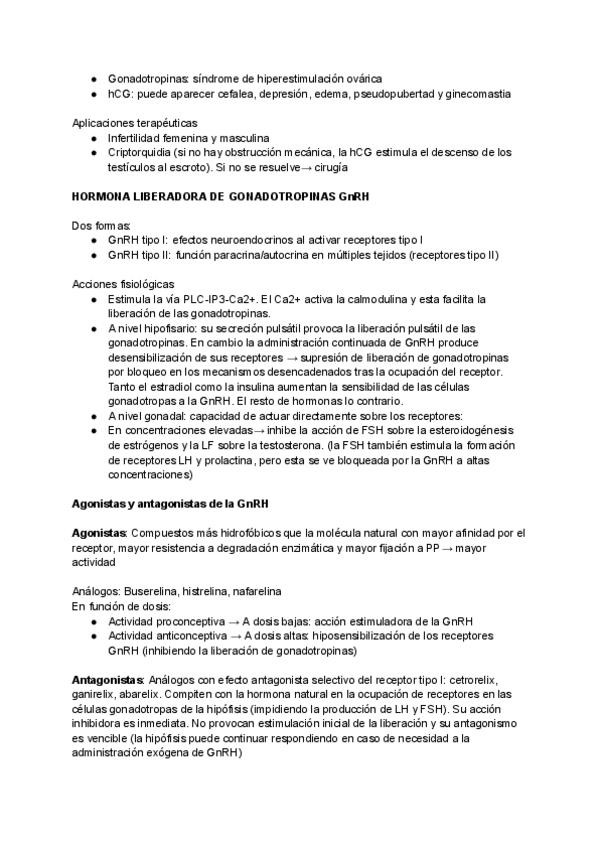 - Gonadotropinas: síndrome de hiperestimulación ovárica
- hCG: puede aparecer cefalea, depresión, edema, pseudopubertad y ginecomastia

Aplicaciones terapéuticas
- Infertilidad femenina y masculina
- Criptorquidia (si no hay obstrucción mecánica, la hCG estimula el descenso de los testículos al escroto). Si no se resuelve→ cirugía

HORMONA LIBERADORA DE GONADOTROPINAS GnRH

Dos formas:
- GnRH tipo I: efectos neuroendocrinos al activar receptores tipo I
- GnRH tipo II: función paracrina/autocrina en múltiples tejidos (receptores tipo II)

Acciones fisiológicas
- Estimula la vía PLC-IP3-Ca2+. El Ca2+ activa la calmodulina y esta facilita la liberación de las gonadotropinas.
- A nivel hipofisario: su secreción pulsátil provoca la liberación pulsátil de las gonadotropinas. En cambio la administración continuada de GnRH produce desensibilización de sus receptores → supresión de liberación de gonadotropinas por bloqueo en los mecanismos desencadenados tras la ocupación del receptor. Tanto el estradiol como la insulina aumentan la sensibilidad de las células gonadotropas a la GnRH. El resto de hormonas lo contrario.
- A nivel gonadal: capacidad de actuar directamente sobre los receptores:
- En concentraciones elevadas→ inhibe la acción de FSH sobre la esteroidogénesis de estrógenos y la LF sobre la testosterona. (la FSH también estimula la formación de receptores LH y prolactina, pero esta se ve bloqueada por la GnRH a altas concentraciones)

Agonistas y antagonistas de la GnRH

Agonistas: Compuestos más hidrofóbicos que la molécula natural con mayor afinidad por el receptor, mayor resistencia a degradación enzimática y mayor fijación a PP → mayor actividad

Análogos: Buserelina, histrelina, nafarelina
En función de dosis:
- Actividad proconceptiva → A dosis bajas: acción estimuladora de la GnRH
- Actividad anticonceptiva → A dosis altas: hiposensibilización de los receptores GnRH (inhibiendo la liberación de gonadotropinas)

Antagonistas: Análogos con efecto antagonista selectivo del receptor tipo I: cetrorelix, ganirelix, abarelix. Compiten con la hormona natural en la ocupación de receptores en las células gonadotropas de la hipófisis (impidiendo la producción de LH y FSH). Su acción inhibidora es inmediata. No provocan estimulación inicial de la liberación y su antagonismo es vencible (la hipófisis puede continuar respondiendo en caso de necesidad a la administración exógena de GnRH)